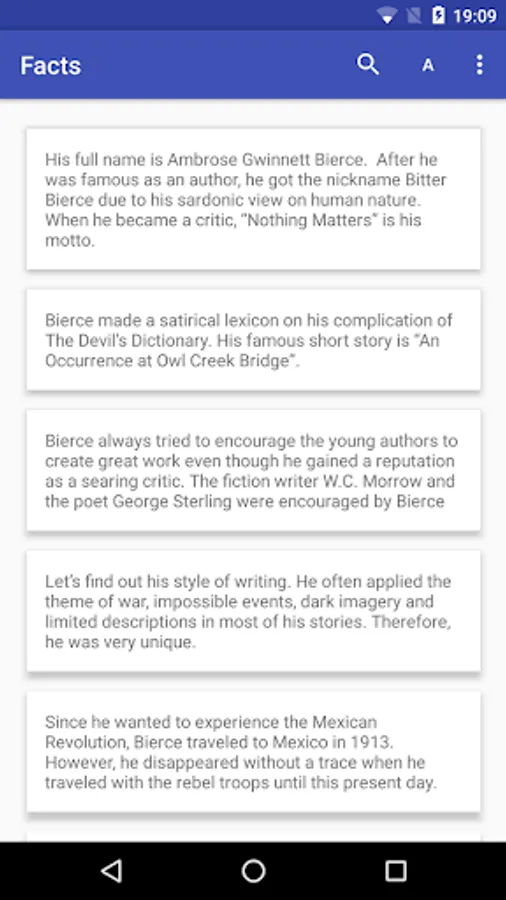 19:09

Facts

A

His full name is Ambrose Gwinnett Bierce. After he was famous as an author, he got the nickname Bitter Bierce due to his sardonic view on human nature. When he became a critic, "Nothing Matters" is his motto.

Bierce made a satirical lexicon on his complication of The Devil's Dictionary. His famous short story is "An Occurrence at Owl Creek Bridge".

Bierce always tried to encourage the young authors to create great work even though he gained a reputation as a searing critic. The fiction writer W.C. Morrow and the poet George Sterling were encouraged by Bierce

Let's find out his style of writing. He often applied the theme of war, impossible events, dark imagery and limited descriptions in most of his stories. Therefore, he was very unique.

Since he wanted to experience the Mexican Revolution, Bierce traveled to Mexico in 1913. However, he disappeared without a trace when he traveled with the rebel troops until this present day.